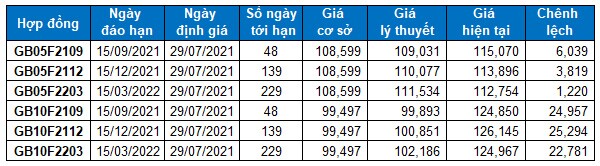 | Hợp đồng | Ngày đáo hạn | Ngày định giá | Số ngày tới hạn | Giá cơ sở | Giá lý thuyết | Giá hiện tại | Chênh lệch |
|---|---|---|---|---|---|---|---|
| GB05F2109 | 15/09/2021 | 29/07/2021 | 48 | 108,599 | 109,031 | 115,070 | 6,039 |
| GB05F2112 | 15/12/2021 | 29/07/2021 | 139 | 108,599 | 110,077 | 113,896 | 3,819 |
| GB05F2203 | 15/03/2022 | 29/07/2021 | 229 | 108,599 | 111,534 | 112,754 | 1,220 |
| GB10F2109 | 15/09/2021 | 29/07/2021 | 48 | 99,497 | 99,893 | 124,850 | 24,957 |
| GB10F2112 | 15/12/2021 | 29/07/2021 | 139 | 99,497 | 100,851 | 126,145 | 25,294 |
| GB10F2203 | 15/03/2022 | 29/07/2021 | 229 | 99,497 | 102,186 | 124,967 | 22,781 |